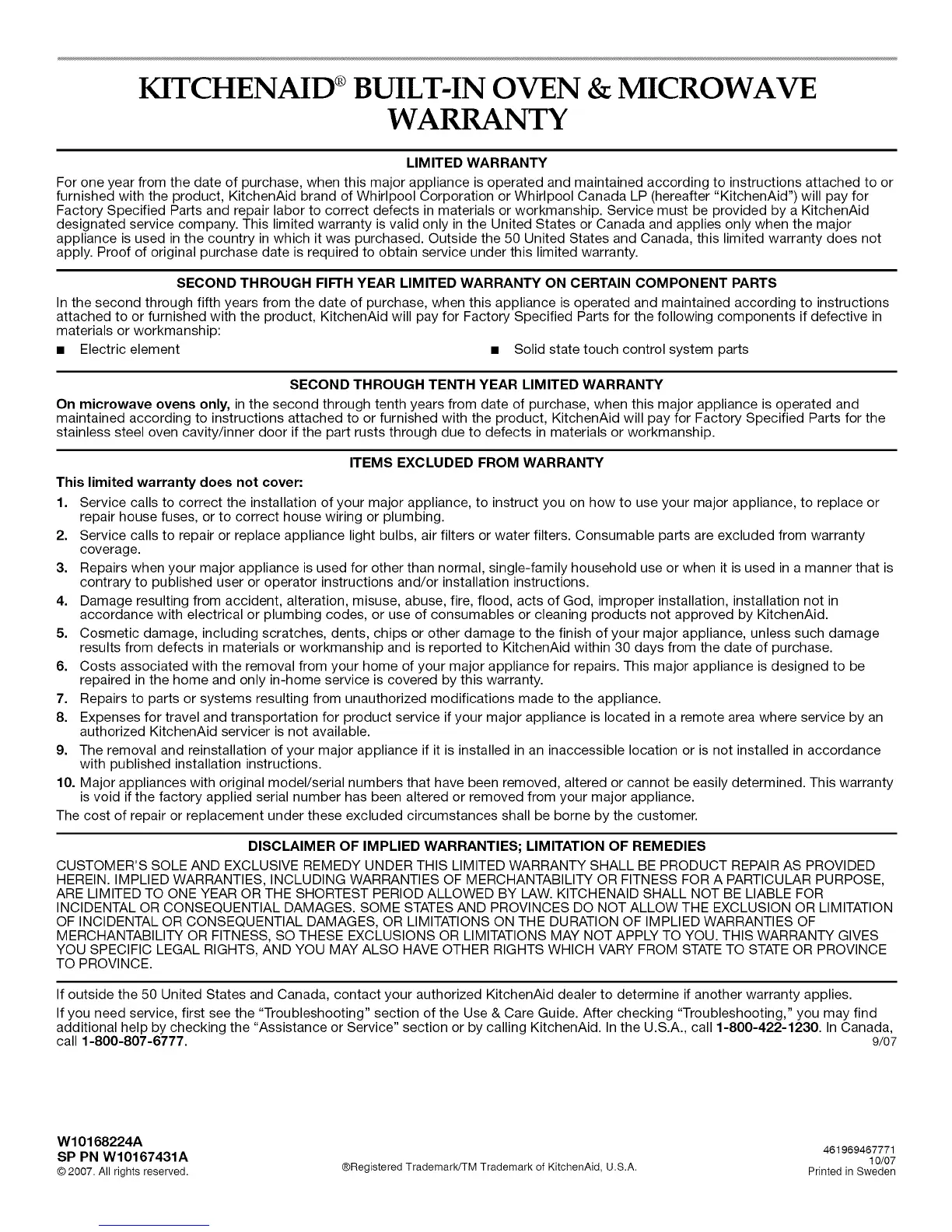 KITCHENAID® BUILT-IN OVEN & MICROWAVE WARRANTY

LIMITED WARRANTY

For one year from the date of purchase, when this major appliance is operated and maintained according to instructions attached to or furnished with the product, KitchenAid brand of Whirlpool Corporation or Whirlpool Canada LP (hereafter "KitchenAid") will pay for Factory Specified Parts and repair labor to correct defects in materials or workmanship. Service must be provided by a KitchenAid designated service company. This limited warranty is valid only in the United States or Canada and applies only when the major appliance is used in the country in which it was purchased. Outside the 50 United States and Canada, this limited warranty does not apply. Proof of original purchase date is required to obtain service under this limited warranty.

SECOND THROUGH FIFTH YEAR LIMITED WARRANTY ON CERTAIN COMPONENT PARTS

In the second through fifth years from the date of purchase, when this appliance is operated and maintained according to instructions attached to or furnished with the product, KitchenAid will pay for Factory Specified Parts for the following components if defective in materials or workmanship:

■ Electric element

■ Solid state touch control system parts

SECOND THROUGH TENTH YEAR LIMITED WARRANTY

On microwave ovens only, in the second through tenth years from date of purchase, when this major appliance is operated and maintained according to instructions attached to or furnished with the product, KitchenAid will pay for Factory Specified Parts for the stainless steel oven cavity/inner door if the part rusts through due to defects in materials or workmanship.

ITEMS EXCLUDED FROM WARRANTY

This limited warranty does not cover:

1. Service calls to correct the installation of your major appliance, to instruct you on how to use your major appliance, to replace or repair house fuses, or to correct house wiring or plumbing.
2. Service calls to repair or replace appliance light bulbs, air filters or water filters. Consumable parts are excluded from warranty coverage.
3. Repairs when your major appliance is used for other than normal, single-family household use or when it is used in a manner that is contrary to published user or operator instructions and/or installation instructions.
4. Damage resulting from accident, alteration, misuse, abuse, fire, flood, acts of God, improper installation, installation not in accordance with electrical or plumbing codes, or use of consumables or cleaning products not approved by KitchenAid.
5. Cosmetic damage, including scratches, dents, chips or other damage to the finish of your major appliance, unless such damage results from defects in materials or workmanship and is reported to KitchenAid within 30 days from the date of purchase.
6. Costs associated with the removal from your home of your major appliance for repairs. This major appliance is designed to be repaired in the home and only in-home service is covered by this warranty.
7. Repairs to parts or systems resulting from unauthorized modifications made to the appliance.
8. Expenses for travel and transportation for product service if your major appliance is located in a remote area where service by an authorized KitchenAid servicer is not available.
9. The removal and reinstallation of your major appliance if it is installed in an inaccessible location or is not installed in accordance with published installation instructions.
10. Major appliances with original model/serial numbers that have been removed, altered or cannot be easily determined. This warranty is void if the factory applied serial number has been altered or removed from your major appliance.

The cost of repair or replacement under these excluded circumstances shall be borne by the customer.

DISCLAIMER OF IMPLIED WARRANTIES; LIMITATION OF REMEDIES

CUSTOMER'S SOLE AND EXCLUSIVE REMEDY UNDER THIS LIMITED WARRANTY SHALL BE PRODUCT REPAIR AS PROVIDED HEREIN. IMPLIED WARRANTIES, INCLUDING WARRANTIES OF MERCHANTABILITY OR FITNESS FOR A PARTICULAR PURPOSE, ARE LIMITED TO ONE YEAR OR THE SHORTEST PERIOD ALLOWED BY LAW. KITCHENAID SHALL NOT BE LIABLE FOR INCIDENTAL OR CONSEQUENTIAL DAMAGES. SOME STATES AND PROVINCES DO NOT ALLOW THE EXCLUSION OR LIMITATION OF INCIDENTAL OR CONSEQUENTIAL DAMAGES, OR LIMITATIONS ON THE DURATION OF IMPLIED WARRANTIES OF MERCHANTABILITY OR FITNESS, SO THESE EXCLUSIONS OR LIMITATIONS MAY NOT APPLY TO YOU. THIS WARRANTY GIVES YOU SPECIFIC LEGAL RIGHTS, AND YOU MAY ALSO HAVE OTHER RIGHTS WHICH VARY FROM STATE TO STATE OR PROVINCE TO PROVINCE.

If outside the 50 United States and Canada, contact your authorized KitchenAid dealer to determine if another warranty applies.

If you need service, first see the "Troubleshooting" section of the Use & Care Guide. After checking "Troubleshooting," you may find additional help by checking the "Assistance or Service" section or by calling KitchenAid. In the U.S.A., call 1-800-422-1230. In Canada, call 1-800-807-6777. 9/07

W10168224A
SP PN W10167431A
© 2007. All rights reserved.

®Registered Trademark/TM Trademark of KitchenAid, U.S.A.

461969467771
10/07
Printed in Sweden